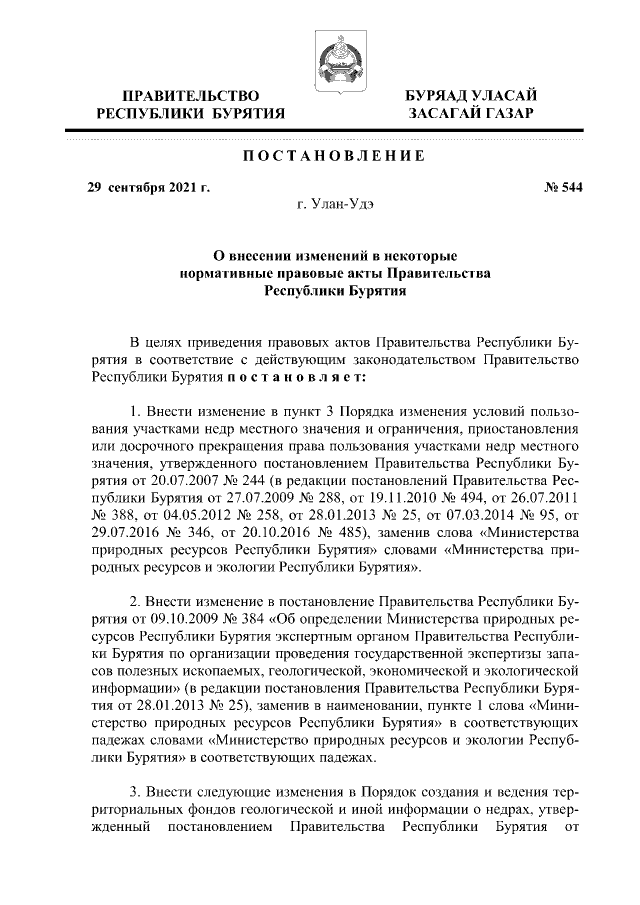 ПРАВИТЕЛЬСТВО РЕСПУБЛИКИ БУРЯТИЯ

БУРЯАД УЛАСАЙ ЗАСАГАЙ ГАЗАР

ПОСТАНОВЛЕНИЕ

29 сентября 2021 г.

№ 544

г. Улан-Удэ

О внесении изменений в некоторые нормативные правовые акты Правительства Республики Бурятия

В целях приведения правовых актов Правительства Республики Бурятия в соответствие с действующим законодательством Правительство Республики Бурятия постановляет:

1. Внести изменение в пункт 3 Порядка изменения условий пользования участками недр местного значения и ограничения, приостановления или досрочного прекращения права пользования участками недр местного значения, утвержденного постановлением Правительства Республики Бурятия от 20.07.2007 № 244 (в редакции постановлений Правительства Республики Бурятия от 27.07.2009 № 288, от 19.11.2010 № 494, от 26.07.2011 № 388, от 04.05.2012 № 258, от 28.01.2013 № 25, от 07.03.2014 № 95, от 29.07.2016 № 346, от 20.10.2016 № 485), заменив слова «Министерства природных ресурсов Республики Бурятия» словами «Министерства природных ресурсов и экологии Республики Бурятия».

2. Внести изменение в постановление Правительства Республики Бурятия от 09.10.2009 № 384 «Об определении Министерства природных ресурсов Республики Бурятия экспертным органом Правительства Республики Бурятия по организации проведения государственной экспертизы запасов полезных ископаемых, геологической, экономической и экологической информации» (в редакции постановления Правительства Республики Бурятия от 28.01.2013 № 25), заменив в наименовании, пункте 1 слова «Министерство природных ресурсов Республики Бурятия» в соответствующих падежах словами «Министерство природных ресурсов и экологии Республики Бурятия» в соответствующих падежах.

3. Внести следующие изменения в Порядок создания и ведения территориальных фондов геологической и иной информации о недрах, утвержденный постановлением Правительства Республики Бурятия от